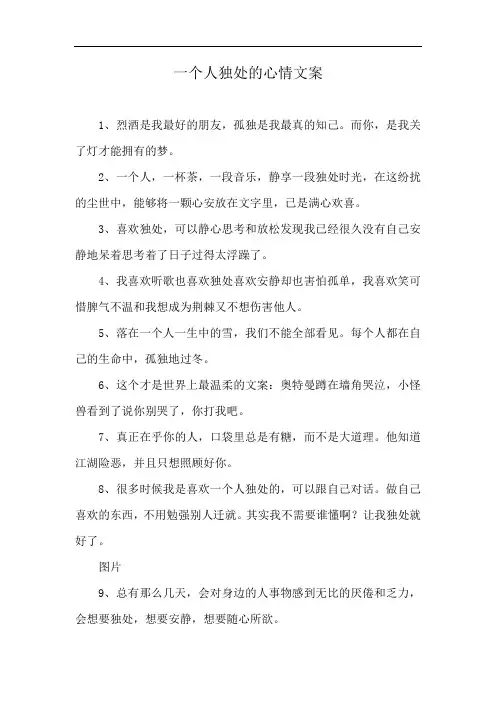 一个人独处的心情文案

1、烈酒是我最好的朋友，孤独是我最真的知己。而你，是我关了灯才能拥有的梦。

2、一个人，一杯茶，一段音乐，静享一段独处时光，在这纷扰的尘世中，能够将一颗心安放在文字里，已是满心欢喜。

3、喜欢独处，可以静心思考和放松发现我已经很久没有自己安静地呆着思考着了日子过得太浮躁了。

4、我喜欢听歌也喜欢独处喜欢安静却也害怕孤单，我喜欢笑可惜脾气不温和我想成为荆棘又不想伤害他人。

5、落在一个人一生中的雪，我们不能全部看见。每个人都在自己的生命中，孤独地过冬。

6、这个才是世界上最温柔的文案：奥特曼蹲在墙角哭泣，小怪兽看到了说你别哭了，你打我吧。

7、真正在乎你的人，口袋里总是有糖，而不是大道理。他知道江湖险恶，并且只想照顾好你。

8、很多时候我是喜欢一个人独处的，可以跟自己对话。做自己喜欢的东西，不用勉强别人迁就。其实我不需要谁懂啊？让我独处就好了。

图片

9、总有那么几天，会对身边的人事物感到无比的厌倦和乏力，会想要独处，想要安静，想要随心所欲。